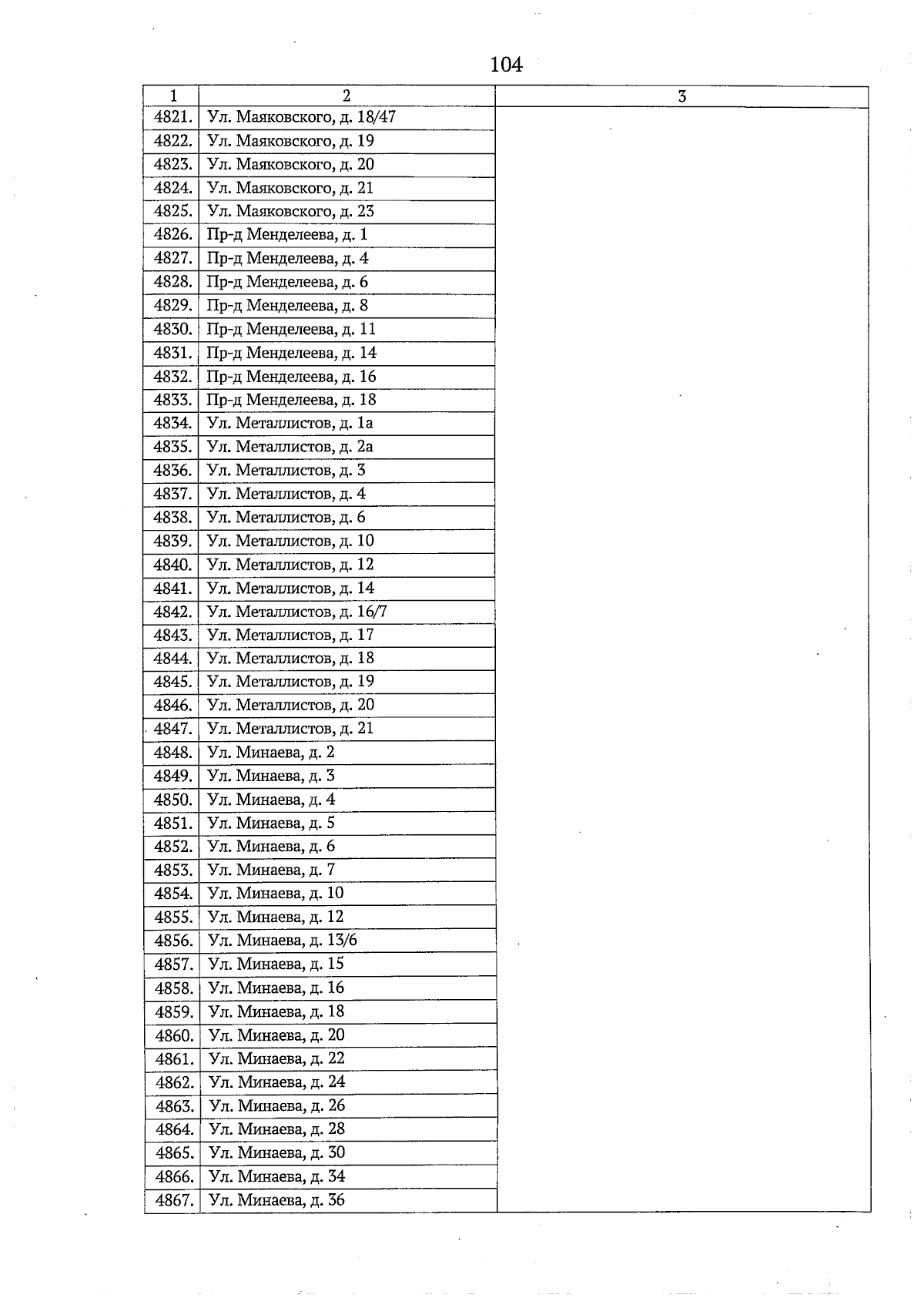 104

| 1 | 2 | 3 |
|---|---|---|
| 4821. | Ул. Маяковского, д. 18/47 | |
| 4822. | Ул. Маяковского, д. 19 | |
| 4823. | Ул. Маяковского, д. 20 | |
| 4824. | Ул. Маяковского, д. 21 | |
| 4825. | Ул. Маяковского, д. 23 | |
| 4826. | Пр-д Менделеева, д. 1 | |
| 4827. | Пр-д Менделеева, д. 4 | |
| 4828. | Пр-д Менделеева, д. 6 | |
| 4829. | Пр-д Менделеева, д. 8 | |
| 4830. | Пр-д Менделеева, д. 11 | |
| 4831. | Пр-д Менделеева, д. 14 | |
| 4832. | Пр-д Менделеева, д. 16 | |
| 4833. | Пр-д Менделеева, д. 18 | |
| 4834. | Ул. Металлистов, д. 1а | |
| 4835. | Ул. Металлистов, д. 2а | |
| 4836. | Ул. Металлистов, д. 3 | |
| 4837. | Ул. Металлистов, д. 4 | |
| 4838. | Ул. Металлистов, д. 6 | |
| 4839. | Ул. Металлистов, д. 10 | |
| 4840. | Ул. Металлистов, д. 12 | |
| 4841. | Ул. Металлистов, д. 14 | |
| 4842. | Ул. Металлистов, д. 16/7 | |
| 4843. | Ул. Металлистов, д. 17 | |
| 4844. | Ул. Металлистов, д. 18 | |
| 4845. | Ул. Металлистов, д. 19 | |
| 4846. | Ул. Металлистов, д. 20 | |
| 4847. | Ул. Металлистов, д. 21 | |
| 4848. | Ул. Минаева, д. 2 | |
| 4849. | Ул. Минаева, д. 3 | |
| 4850. | Ул. Минаева, д. 4 | |
| 4851. | Ул. Минаева, д. 5 | |
| 4852. | Ул. Минаева, д. 6 | |
| 4853. | Ул. Минаева, д. 7 | |
| 4854. | Ул. Минаева, д. 10 | |
| 4855. | Ул. Минаева, д. 12 | |
| 4856. | Ул. Минаева, д. 13/6 | |
| 4857. | Ул. Минаева, д. 15 | |
| 4858. | Ул. Минаева, д. 16 | |
| 4859. | Ул. Минаева, д. 18 | |
| 4860. | Ул. Минаева, д. 20 | |
| 4861. | Ул. Минаева, д. 22 | |
| 4862. | Ул. Минаева, д. 24 | |
| 4863. | Ул. Минаева, д. 26 | |
| 4864. | Ул. Минаева, д. 28 | |
| 4865. | Ул. Минаева, д. 30 | |
| 4866. | Ул. Минаева, д. 34 | |
| 4867. | Ул. Минаева, д. 36 | |